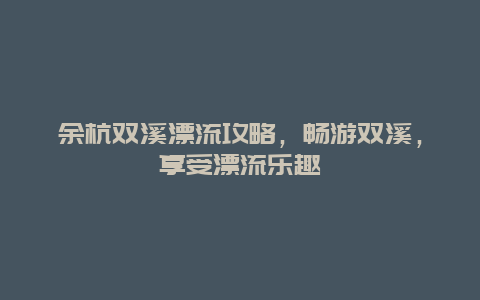 余杭双溪漂流攻略，畅游双溪，享受漂流乐趣